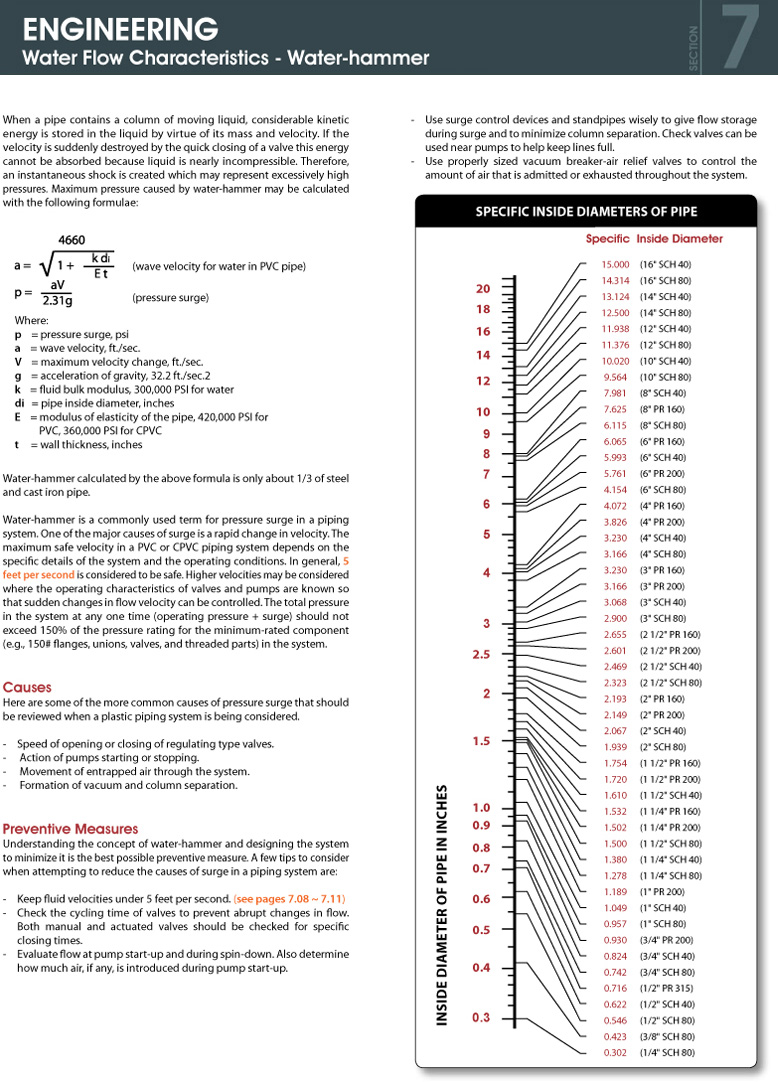 ENGINEERING
Water Flow Characteristics - Water-hammer

SECTION 7

When a pipe contains a column of moving liquid, considerable kinetic energy is stored in the liquid by virtue of its mass and velocity. If the velocity is suddenly destroyed by the quick closing of a valve this energy cannot be absorbed because liquid is nearly incompressible. Therefore, an instantaneous shock is created which may represent excessively high pressures. Maximum pressure caused by water-hammer may be calculated with the following formulae:

$a = \frac{4660}{\sqrt{1 + \frac{k\,d_i}{E\,t}}}$ (wave velocity for water in PVC pipe)

$p = \frac{aV}{2.31g}$ (pressure surge)

Where:
p = pressure surge, psi
a = wave velocity, ft./sec.
V = maximum velocity change, ft./sec.
g = acceleration of gravity, 32.2 ft./sec.2
k = fluid bulk modulus, 300,000 PSI for water
di = pipe inside diameter, inches
E = modulus of elasticity of the pipe, 420,000 PSI for PVC, 360,000 PSI for CPVC
t = wall thickness, inches

Water-hammer calculated by the above formula is only about 1/3 of steel and cast iron pipe.

Water-hammer is a commonly used term for pressure surge in a piping system. One of the major causes of surge is a rapid change in velocity. The maximum safe velocity in a PVC or CPVC piping system depends on the specific details of the system and the operating conditions. In general, 5 feet per second is considered to be safe. Higher velocities may be considered where the operating characteristics of valves and pumps are known so that sudden changes in flow velocity can be controlled. The total pressure in the system at any one time (operating pressure + surge) should not exceed 150% of the pressure rating for the minimum-rated component (e.g., 150# flanges, unions, valves, and threaded parts) in the system.

Causes
Here are some of the more common causes of pressure surge that should be reviewed when a plastic piping system is being considered.

- Speed of opening or closing of regulating type valves.
- Action of pumps starting or stopping.
- Movement of entrapped air through the system.
- Formation of vacuum and column separation.

Preventive Measures
Understanding the concept of water-hammer and designing the system to minimize it is the best possible preventive measure. A few tips to consider when attempting to reduce the causes of surge in a piping system are:

- Keep fluid velocities under 5 feet per second. (see pages 7.08 ~ 7.11)
- Check the cycling time of valves to prevent abrupt changes in flow. Both manual and actuated valves should be checked for specific closing times.
- Evaluate flow at pump start-up and during spin-down. Also determine how much air, if any, is introduced during pump start-up.
- Use surge control devices and standpipes wisely to give flow storage during surge and to minimize column separation. Check valves can be used near pumps to help keep lines full.
- Use properly sized vacuum breaker-air relief valves to control the amount of air that is admitted or exhausted throughout the system.

SPECIFIC INSIDE DIAMETERS OF PIPE

Specific Inside Diameter

INSIDE DIAMETER OF PIPE IN INCHES

20 18 16 14 12 10 9 8 7 6 5 4 3 2.5 2 1.5 1.0 0.9 0.8 0.7 0.6 0.5 0.4 0.3

15.000 (16" SCH 40)
14.314 (16" SCH 80)
13.124 (14" SCH 40)
12.500 (14" SCH 80)
11.938 (12" SCH 40)
11.376 (12" SCH 80)
10.020 (10" SCH 40)
9.564 (10" SCH 80)
7.981 (8" SCH 40)
7.625 (8" PR 160)
6.115 (8" SCH 80)
6.065 (6" PR 160)
5.993 (6" SCH 40)
5.761 (6" PR 200)
4.154 (6" SCH 80)
4.072 (4" PR 160)
3.826 (4" PR 200)
3.230 (4" SCH 40)
3.166 (4" SCH 80)
3.230 (3" PR 160)
3.166 (3" PR 200)
3.068 (3" SCH 40)
2.900 (3" SCH 80)
2.655 (2 1/2" PR 160)
2.601 (2 1/2" PR 200)
2.469 (2 1/2" SCH 40)
2.323 (2 1/2" SCH 80)
2.193 (2" PR 160)
2.149 (2" PR 200)
2.067 (2" SCH 40)
1.939 (2" SCH 80)
1.754 (1 1/2" PR 160)
1.720 (1 1/2" PR 200)
1.610 (1 1/2" SCH 40)
1.532 (1 1/4" PR 160)
1.502 (1 1/4" PR 200)
1.500 (1 1/2" SCH 80)
1.380 (1 1/4" SCH 40)
1.278 (1 1/4" SCH 80)
1.189 (1" PR 200)
1.049 (1" SCH 40)
0.957 (1" SCH 80)
0.930 (3/4" PR 200)
0.824 (3/4" SCH 40)
0.742 (3/4" SCH 80)
0.716 (1/2" PR 315)
0.622 (1/2" SCH 40)
0.546 (1/2" SCH 80)
0.423 (3/8" SCH 80)
0.302 (1/4" SCH 80)